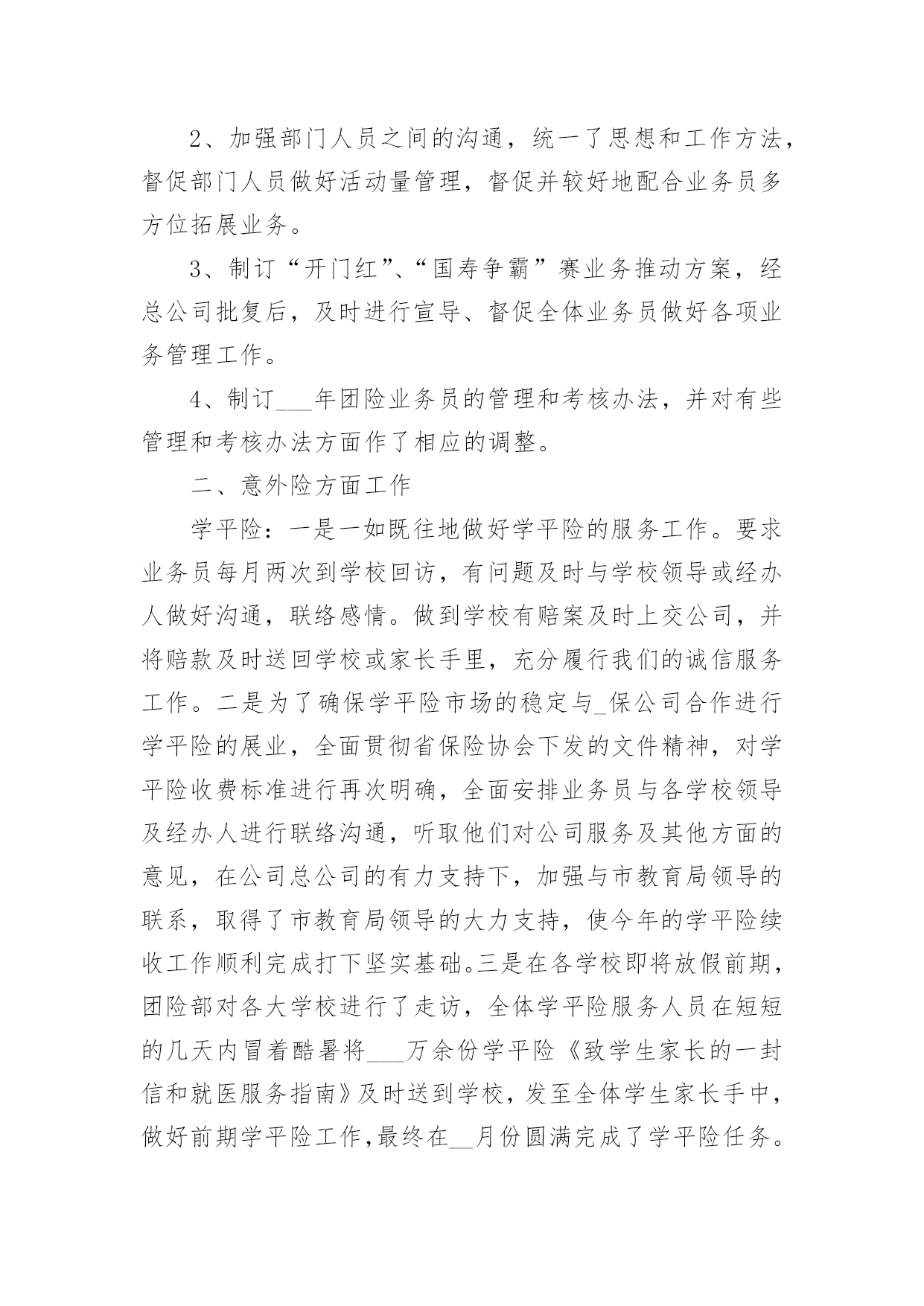 2、加强部门人员之间的沟通，统一了思想和工作方法，督促部门人员做好活动量管理，督促并较好地配合业务员多方位拓展业务。

3、制订“开门红”、“国寿争霸”赛业务推动方案，经总公司批复后，及时进行宣导、督促全体业务员做好各项业务管理工作。

4、制订___年团险业务员的管理和考核办法，并对有些管理和考核办法方面作了相应的调整。

二、意外险方面工作

学平险：一是一如既往地做好学平险的服务工作。要求业务员每月两次到学校回访，有问题及时与学校领导或经办人做好沟通，联络感情。做到学校有赔案及时上交公司，并将赔款及时送回学校或家长手里，充分履行我们的诚信服务工作。二是为了确保学平险市场的稳定与_保公司合作进行学平险的展业，全面贯彻省保险协会下发的文件精神，对学平险收费标准进行再次明确，全面安排业务员与各学校领导及经办人进行联络沟通，听取他们对公司服务及其他方面的意见，在公司总公司的有力支持下，加强与市教育局领导的联系，取得了市教育局领导的大力支持，使今年的学平险续收工作顺利完成打下坚实基础。三是在各学校即将放假前期，团险部对各大学校进行了走访，全体学平险服务人员在短短的几天内冒着酷暑将___万余份学平险《致学生家长的一封信和就医服务指南》及时送到学校，发至全体学生家长手中，做好前期学平险工作,最终在__月份圆满完成了学平险任务。